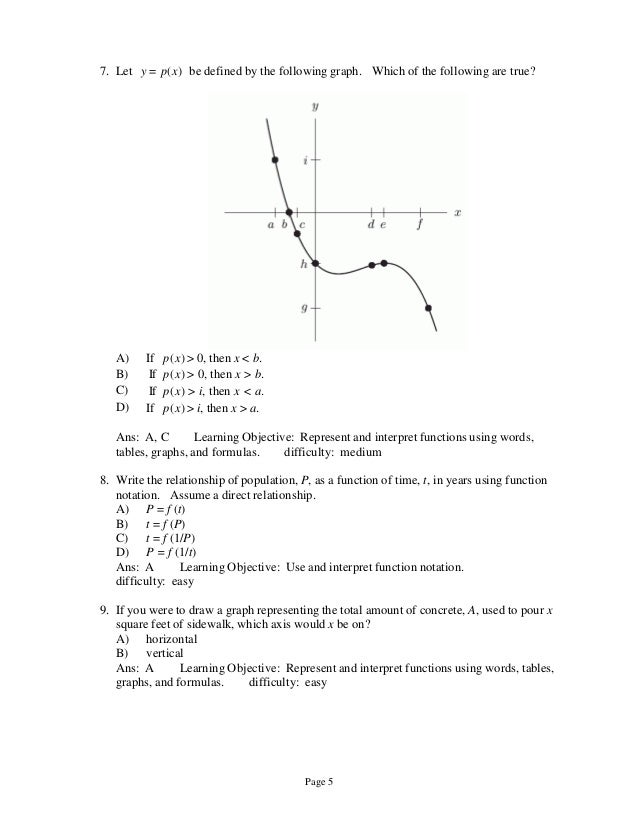 7. Let $y = p(x)$ be defined by the following graph. Which of the following are true?

$y$
$i$
$x$
$a$ $b$ $c$ $d$ $e$ $f$
$h$
$g$

A) If $p(x) > 0$, then $x < b$.
B) If $p(x) > 0$, then $x > b$.
C) If $p(x) > i$, then $x < a$.
D) If $p(x) > i$, then $x > a$.

Ans: A, C Learning Objective: Represent and interpret functions using words, tables, graphs, and formulas. difficulty: medium

8. Write the relationship of population, $P$, as a function of time, $t$, in years using function notation. Assume a direct relationship.
A) $P = f(t)$
B) $t = f(P)$
C) $t = f(1/P)$
D) $P = f(1/t)$
Ans: A Learning Objective: Use and interpret function notation. difficulty: easy

9. If you were to draw a graph representing the total amount of concrete, $A$, used to pour $x$ square feet of sidewalk, which axis would $x$ be on?
A) horizontal
B) vertical
Ans: A Learning Objective: Represent and interpret functions using words, tables, graphs, and formulas. difficulty: easy

Page 5